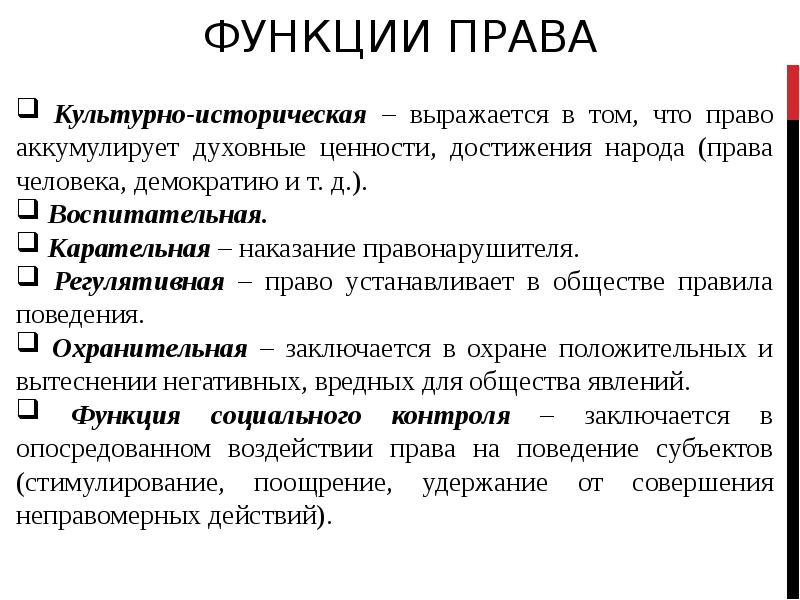 ФУНКЦИИ ПРАВА

❑ Культурно-историческая – выражается в том, что право аккумулирует духовные ценности, достижения народа (права человека, демократию и т. д.).
❑ Воспитательная.
❑ Карательная – наказание правонарушителя.
❑ Регулятивная – право устанавливает в обществе правила поведения.
❑ Охранительная – заключается в охране положительных и вытеснении негативных, вредных для общества явлений.
❑ Функция социального контроля – заключается в опосредованном воздействии права на поведение субъектов (стимулирование, поощрение, удержание от совершения неправомерных действий).